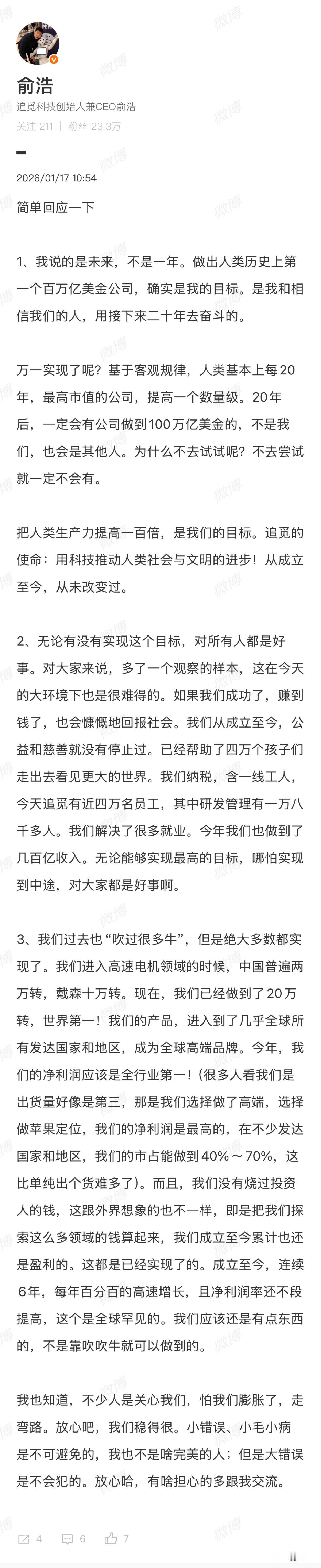 俞浩
追觅科技创始人兼CEO俞浩
关注 211 | 粉丝 23.3万

2026/01/17 10:54

简单回应一下

1、我说的是未来，不是一年。做出人类历史上第一个百万亿美金公司，确实是我的目标。是我和相信我们的人，用接下来二十年去奋斗的。

万一实现了呢？基于客观规律，人类基本上每20年，最高市值的公司，提高一个数量级。20年后，一定会有公司做到100万亿美金的，不是我们，也会是其他人。为什么不去试试呢？不去尝试就一定不会有。

把人类生产力提高一百倍，是我们的目标。追觅的使命：用科技推动人类社会与文明的进步！从成立至今，从未改变过。

2、无论有没有实现这个目标，对所有人都是好事。对大家来说，多了一个观察的样本，这在今天的大环境下也是很难得的。如果我们成功了，赚到钱了，也会慷慨地回报社会。我们从成立至今，公益和慈善就没有停止过。已经帮助了四万个孩子们走出去看见更大的世界。我们纳税，含一线工人，今天追觅有近四万名员工，其中研发管理有一万八千多人。我们解决了很多就业。今年我们也做到了几百亿收入。无论能够实现最高的目标，哪怕实现到中途，对大家都是好事啊。

3、我们过去也“吹过很多牛”，但是绝大多数都实现了。我们进入高速电机领域的时候，中国普遍两万转，戴森十万转。现在，我们已经做到了20万转，世界第一！我们的产品，进入到了几乎全球所有发达国家和地区，成为全球高端品牌。今年，我们的净利润应该是全行业第一！(很多人看我们是出货量好像是第三，那是我们选择做了高端，选择做苹果定位，我们的净利润是最高的，在不少发达国家和地区，我们的市占能做到40%～70%，这比单纯出个货难多了）。而且，我们没有烧过投资人的钱，这跟外界想象的也不一样，即是把我们探索这么多领域的钱算起来，我们成立至今累计也还是盈利的。这都是已经实现了的。成立至今，连续6年，每年百分百的高速增长，且净利润率还不段提高，这个是全球罕见的。我们应该还是有点东西的，不是靠吹吹牛就可以做到的。

我也知道，不少人是关心我们，怕我们膨胀了，走弯路。放心吧，我们稳得很。小错误、小毛小病是不可避免的，我也不是啥完美的人；但是大错误是不会犯的。放心哈，有啥担心的多跟我交流。

4 6 7